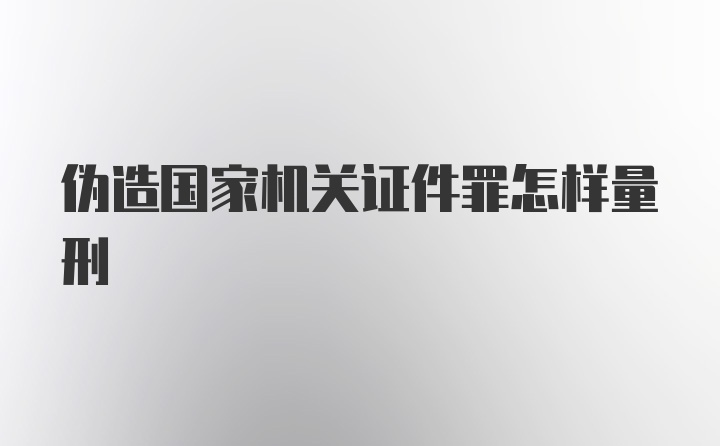 伪造国家机关证件罪怎样量刑